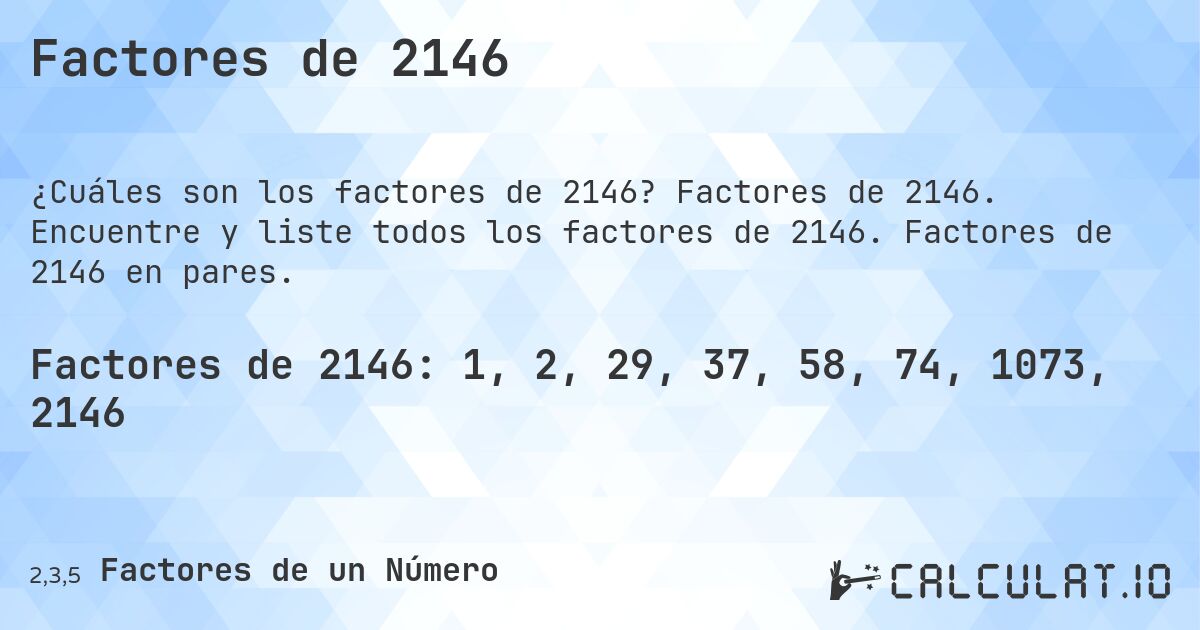 Factores de 2146

¿Cuáles son los factores de 2146? Factores de 2146. Encuentre y liste todos los factores de 2146. Factores de 2146 en pares.

Factores de 2146: 1, 2, 29, 37, 58, 74, 1073, 2146

2,3,5 Factores de un Número

CALCULAT.IO